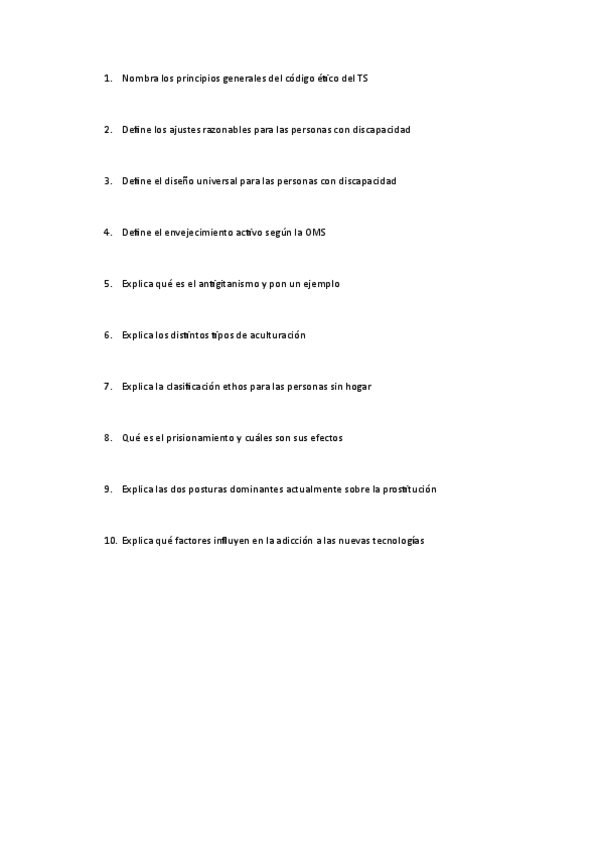 1. Nombra los principios generales del código ético del TS

2. Define los ajustes razonables para las personas con discapacidad

3. Define el diseño universal para las personas con discapacidad

4. Define el envejecimiento activo según la OMS

5. Explica qué es el antigitanismo y pon un ejemplo

6. Explica los distintos tipos de aculturación

7. Explica la clasificación ethos para las personas sin hogar

8. Qué es el prisionamiento y cuáles son sus efectos

9. Explica las dos posturas dominantes actualmente sobre la prostitución

10. Explica qué factores influyen en la adicción a las nuevas tecnologías